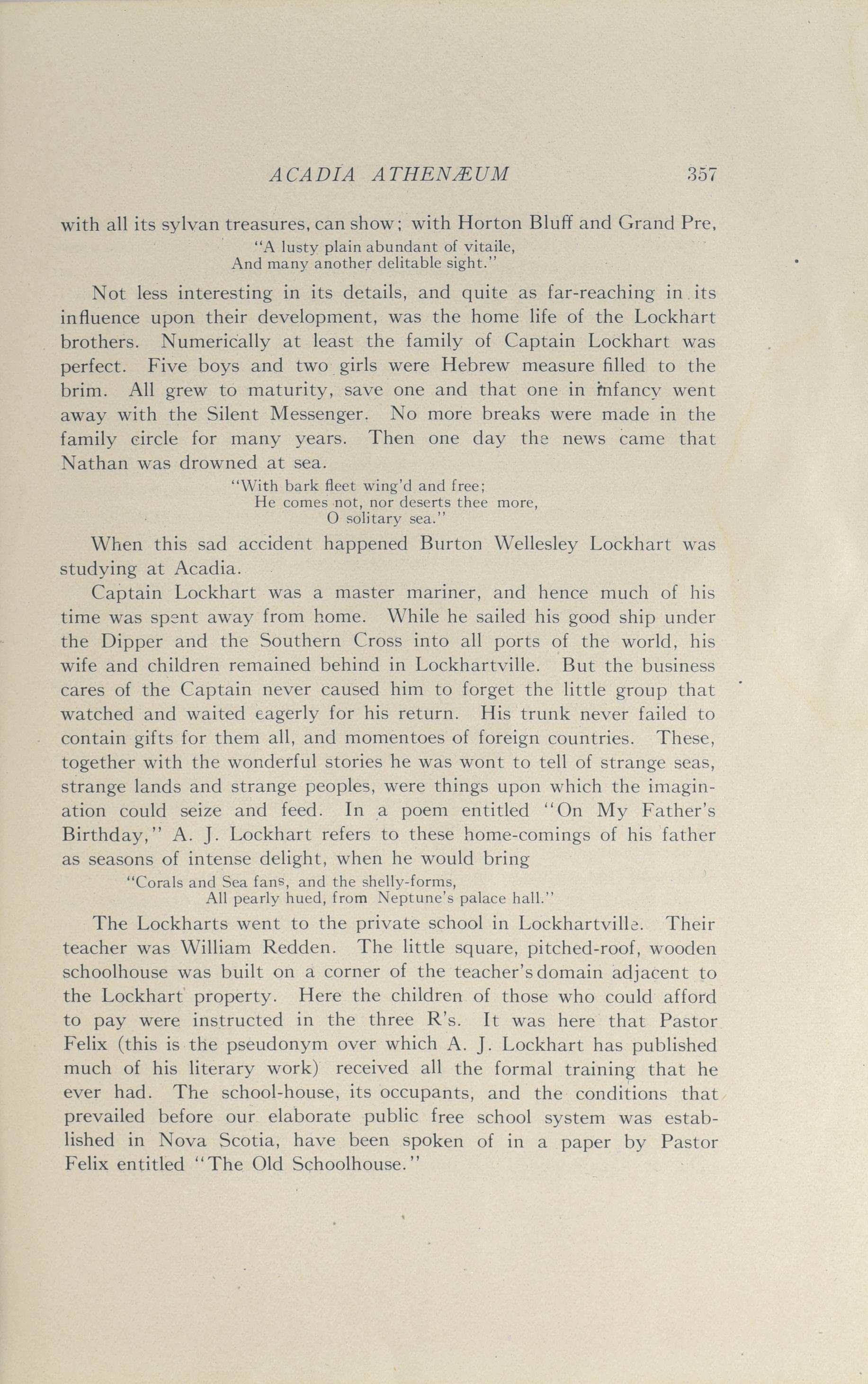 ACADIA ATHENÆUM 357

with all its sylvan treasures, can show; with Horton Bluff and Grand Pre,

"A lusty plain abundant of vitaile,
And many another delitable sight."

Not less interesting in its details, and quite as far-reaching in its influence upon their development, was the home life of the Lockhart brothers. Numerically at least the family of Captain Lockhart was perfect. Five boys and two girls were Hebrew measure filled to the brim. All grew to maturity, save one and that one in infancy went away with the Silent Messenger. No more breaks were made in the family circle for many years. Then one day the news came that Nathan was drowned at sea.

"With bark fleet wing'd and free;
He comes not, nor deserts thee more,
O solitary sea."

When this sad accident happened Burton Wellesley Lockhart was studying at Acadia.

Captain Lockhart was a master mariner, and hence much of his time was spent away from home. While he sailed his good ship under the Dipper and the Southern Cross into all ports of the world, his wife and children remained behind in Lockhartville. But the business cares of the Captain never caused him to forget the little group that watched and waited eagerly for his return. His trunk never failed to contain gifts for them all, and momentoes of foreign countries. These, together with the wonderful stories he was wont to tell of strange seas, strange lands and strange peoples, were things upon which the imagination could seize and feed. In a poem entitled "On My Father's Birthday," A. J. Lockhart refers to these home-comings of his father as seasons of intense delight, when he would bring

"Corals and Sea fans, and the shelly-forms,
All pearly hued, from Neptune's palace hall."

The Lockharts went to the private school in Lockhartville. Their teacher was William Redden. The little square, pitched-roof, wooden schoolhouse was built on a corner of the teacher's domain adjacent to the Lockhart property. Here the children of those who could afford to pay were instructed in the three R's. It was here that Pastor Felix (this is the pseudonym over which A. J. Lockhart has published much of his literary work) received all the formal training that he ever had. The school-house, its occupants, and the conditions that prevailed before our elaborate public free school system was established in Nova Scotia, have been spoken of in a paper by Pastor Felix entitled "The Old Schoolhouse."